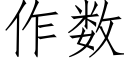 作数